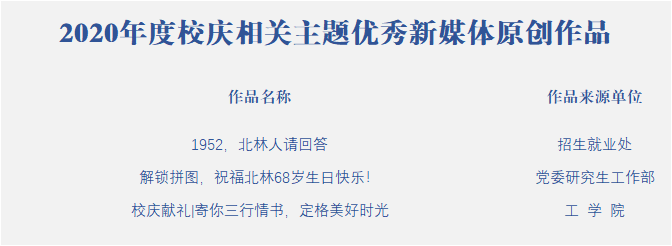 2020年度校庆相关主题优秀新媒体原创作品

| 作品名称 | 作品来源单位 |
|---|---|
| 1952，北林人请回答 | 招生就业处 |
| 解锁拼图，祝福北林68岁生日快乐！ | 党委研究生工作部 |
| 校庆献礼\|寄你三行情书，定格美好时光 | 工 学 院 |